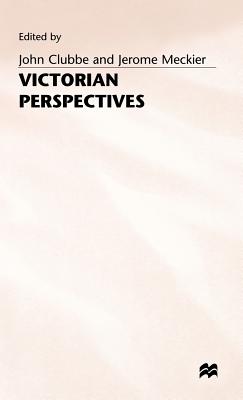 Edited by

John Clubbe and Jerome Meckier

VICTORIAN PERSPECTIVES